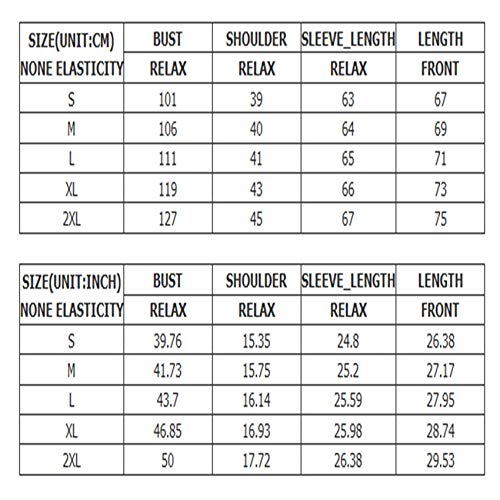 | SIZE(UNIT:CM) | BUST | SHOULDER | SLEEVE_LENGTH | LENGTH |
|---|---|---|---|---|
| NONE ELASTICITY | RELAX | RELAX | RELAX | FRONT |
| S | 101 | 39 | 63 | 67 |
| M | 106 | 40 | 64 | 69 |
| L | 111 | 41 | 65 | 71 |
| XL | 119 | 43 | 66 | 73 |
| 2XL | 127 | 45 | 67 | 75 |

| SIZE(UNIT:INCH) | BUST | SHOULDER | SLEEVE_LENGTH | LENGTH |
|---|---|---|---|---|
| NONE ELASTICITY | RELAX | RELAX | RELAX | FRONT |
| S | 39.76 | 15.35 | 24.8 | 26.38 |
| M | 41.73 | 15.75 | 25.2 | 27.17 |
| L | 43.7 | 16.14 | 25.59 | 27.95 |
| XL | 46.85 | 16.93 | 25.98 | 28.74 |
| 2XL | 50 | 17.72 | 26.38 | 29.53 |